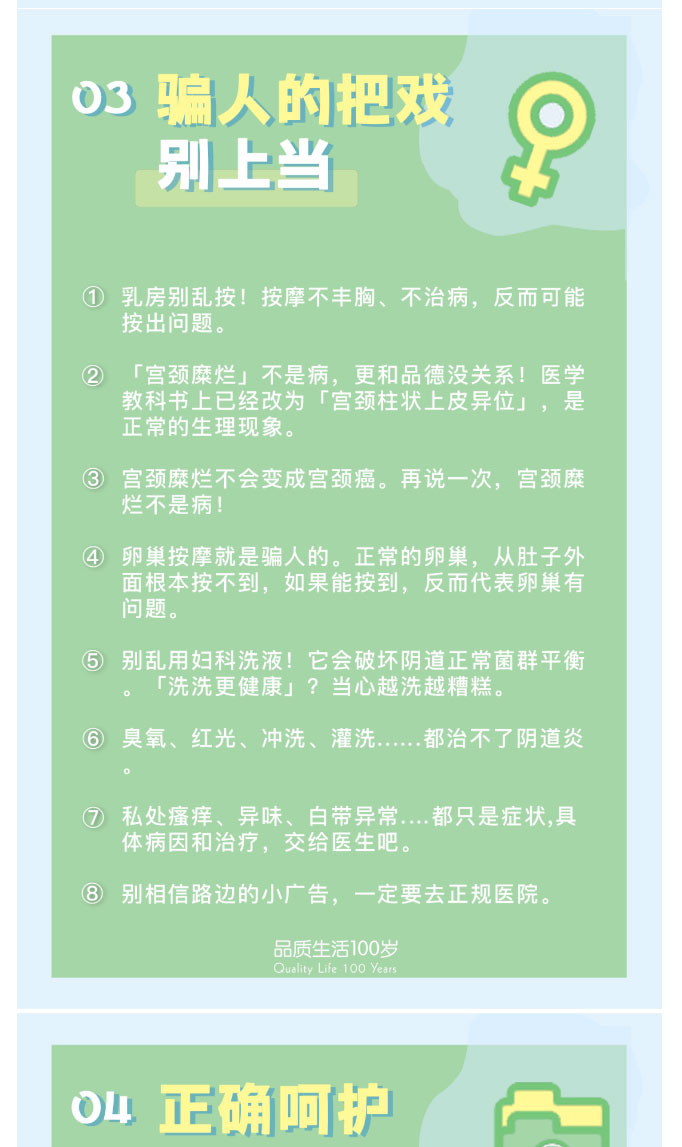 03 骗人的把戏
别上当

① 乳房别乱按！按摩不丰胸、不治病，反而可能按出问题。

② 「宫颈糜烂」不是病，更和品德没关系！医学教科书上已经改为「宫颈柱状上皮异位」，是正常的生理现象。

③ 宫颈糜烂不会变成宫颈癌。再说一次，宫颈糜烂不是病！

④ 卵巢按摩就是骗人的。正常的卵巢，从肚子外面根本按不到，如果能按到，反而代表卵巢有问题。

⑤ 别乱用妇科洗液！它会破坏阴道正常菌群平衡。「洗洗更健康」？当心越洗越糟糕。

⑥ 臭氧、红光、冲洗、灌洗……都治不了阴道炎。

⑦ 私处瘙痒、异味、白带异常….都只是症状,具体病因和治疗，交给医生吧。

⑧ 别相信路边的小广告，一定要去正规医院。

品质生活100岁
Quality Life 100 Years

04 正确呵护